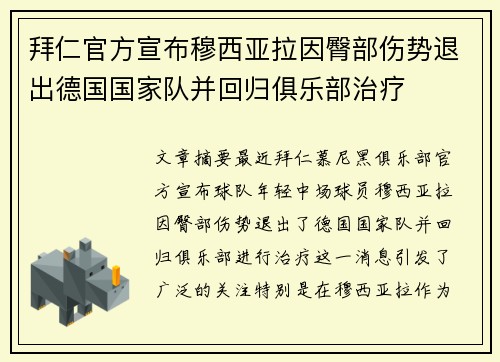 拜仁官方宣布穆西亚拉因臀部伤势退出德国国家队并回归俱乐部治疗

文章摘要最近拜仁慕尼黑俱乐部官方宣布球队年轻中场球员穆西亚拉因臀部伤势退出了德国国家队并回归俱乐部进行治疗这一消息引发了广泛的关注特别是在穆西亚拉作为